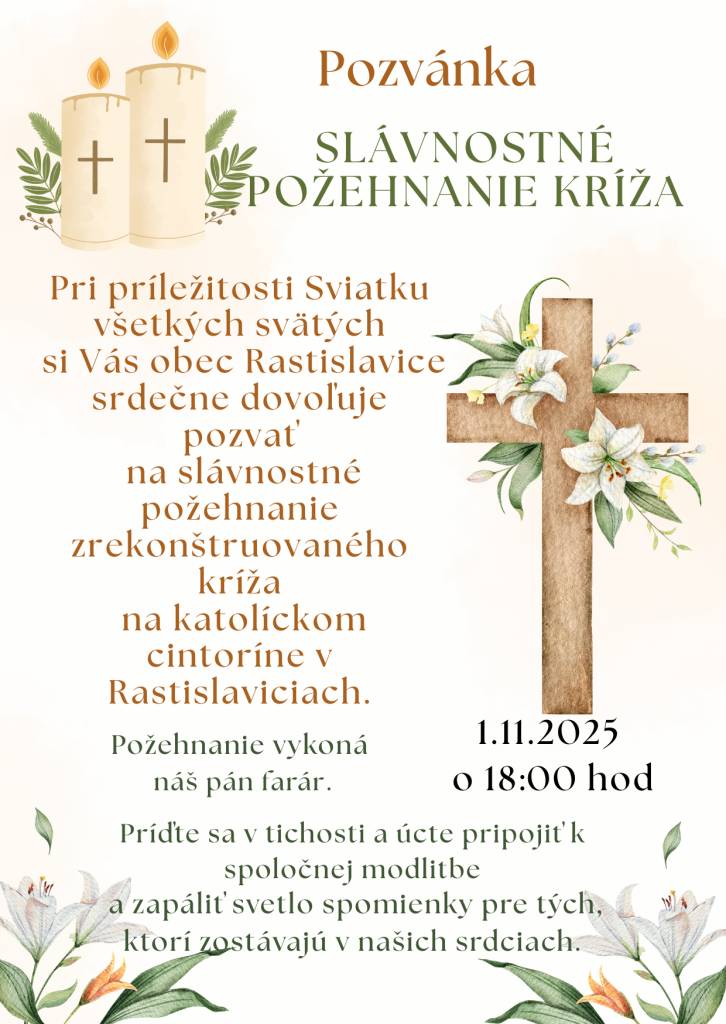 Pozvánka

SLÁVNOSTNÉ POŽEHNANIE KRÍŽA

Pri príležitosti Sviatku všetkých svätých si Vás obec Rastislavice srdečne dovoľuje pozvať na slávnostné požehnanie zrekonštruovaného kríža na katolíckom cintoríne v Rastislaviciach.

Požehnanie vykoná náš pán farár.

1.11.2025
o 18:00 hod

Príďte sa v tichosti a úcte pripojiť k spoločnej modlitbe a zapáliť svetlo spomienky pre tých, ktorí zostávajú v našich srdciach.